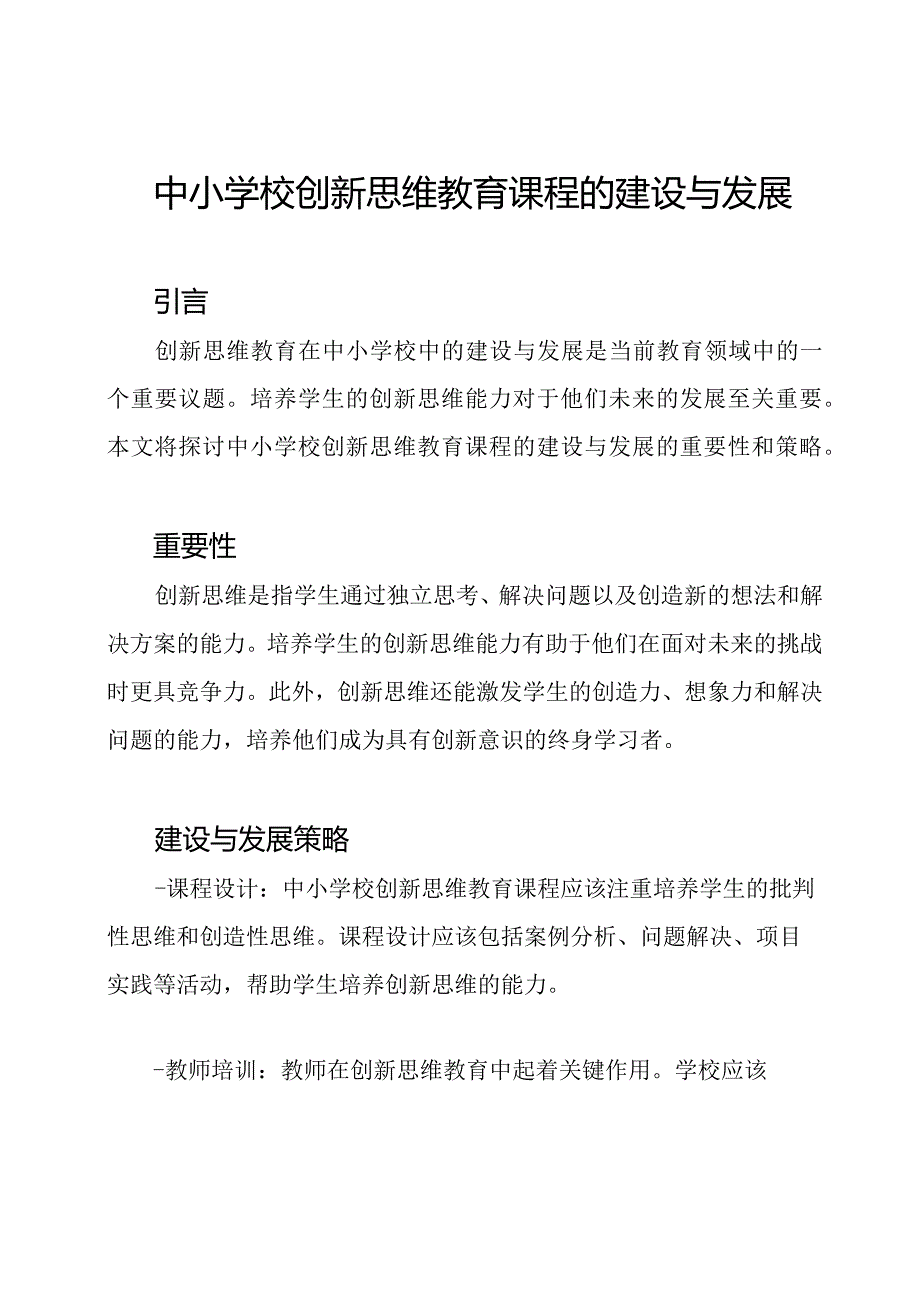 中小学校创新思维教育课程的建设与发展

引言

创新思维教育在中小学校中的建设与发展是当前教育领域中的一个重要议题。培养学生的创新思维能力对于他们未来的发展至关重要。本文将探讨中小学校创新思维教育课程的建设与发展的重要性和策略。

重要性

创新思维是指学生通过独立思考、解决问题以及创造新的想法和解决方案的能力。培养学生的创新思维能力有助于他们在面对未来的挑战时更具竞争力。此外，创新思维还能激发学生的创造力、想象力和解决问题的能力，培养他们成为具有创新意识的终身学习者。

建设与发展策略

-课程设计：中小学校创新思维教育课程应该注重培养学生的批判性思维和创造性思维。课程设计应该包括案例分析、问题解决、项目实践等活动，帮助学生培养创新思维的能力。

-教师培训：教师在创新思维教育中起着关键作用。学校应该